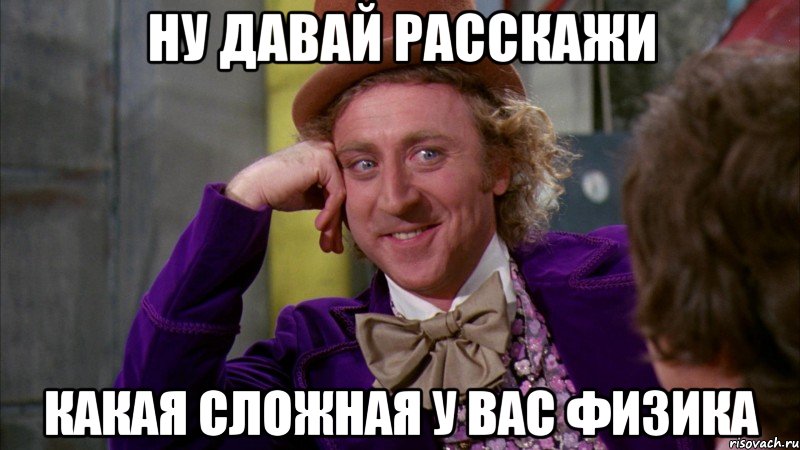 НУ ДАВАЙ РАССКАЖИ

КАКАЯ СЛОЖНАЯ У ВАС ФИЗИКА

risovach.ru